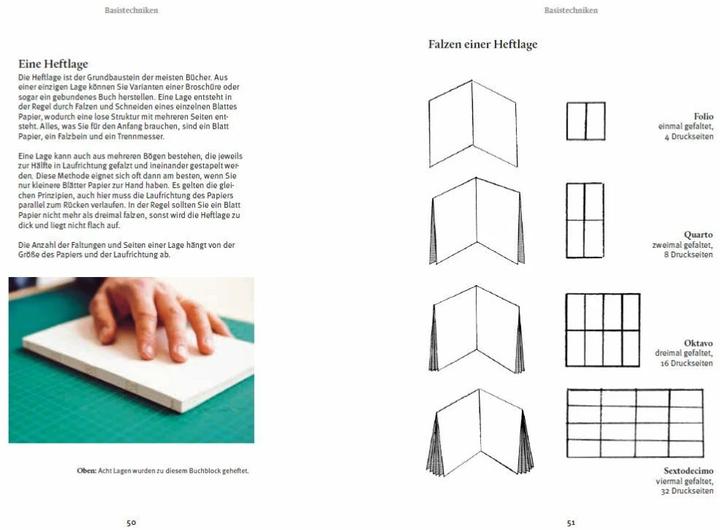 Basistechniken

Eine Heftlage

Die Heftlage ist der Grundbaustein der meisten Bücher. Aus einer einzigen Lage können Sie Varianten einer Broschüre oder sogar ein gebundenes Buch herstellen. Eine Lage entsteht in der Regel durch Falzen und Schneiden eines einzelnen Blattes Papier, wodurch eine lose Struktur mit mehreren Seiten entsteht. Alles, was Sie für den Anfang brauchen, sind ein Blatt Papier, ein Falzbein und ein Trennmesser.

Eine Lage kann auch aus mehreren Bögen bestehen, die jeweils zur Hälfte in Laufrichtung gefalzt und ineinander gestapelt werden. Diese Methode eignet sich oft dann am besten, wenn Sie nur kleinere Blätter Papier zur Hand haben. Es gelten die gleichen Prinzipien, auch hier muss die Laufrichtung des Papiers parallel zum Rücken verlaufen. In der Regel sollten Sie ein Blatt Papier nicht mehr als dreimal falzen, sonst wird die Heftlage zu dick und liegt nicht flach auf.

Die Anzahl der Faltungen und Seiten einer Lage hängt von der Größe des Papiers und der Laufrichtung ab.

Oben: Acht Lagen wurden zu diesem Buchblock geheftet.

50

Basistechniken

Falzen einer Heftlage

Folio
einmal gefaltet,
4 Druckseiten

Quarto
zweimal gefaltet,
8 Druckseiten

Oktavo
dreimal gefaltet,
16 Druckseiten

Sextodecimo
viermal gefaltet,
32 Druckseiten

51